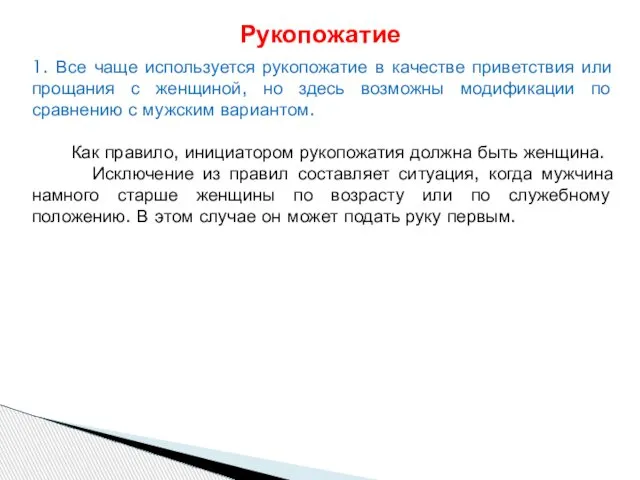 Рукопожатие

1. Все чаще используется рукопожатие в качестве приветствия или прощания с женщиной, но здесь возможны модификации по сравнению с мужским вариантом.

Как правило, инициатором рукопожатия должна быть женщина.

Исключение из правил составляет ситуация, когда мужчина намного старше женщины по возрасту или по служебному положению. В этом случае он может подать руку первым.